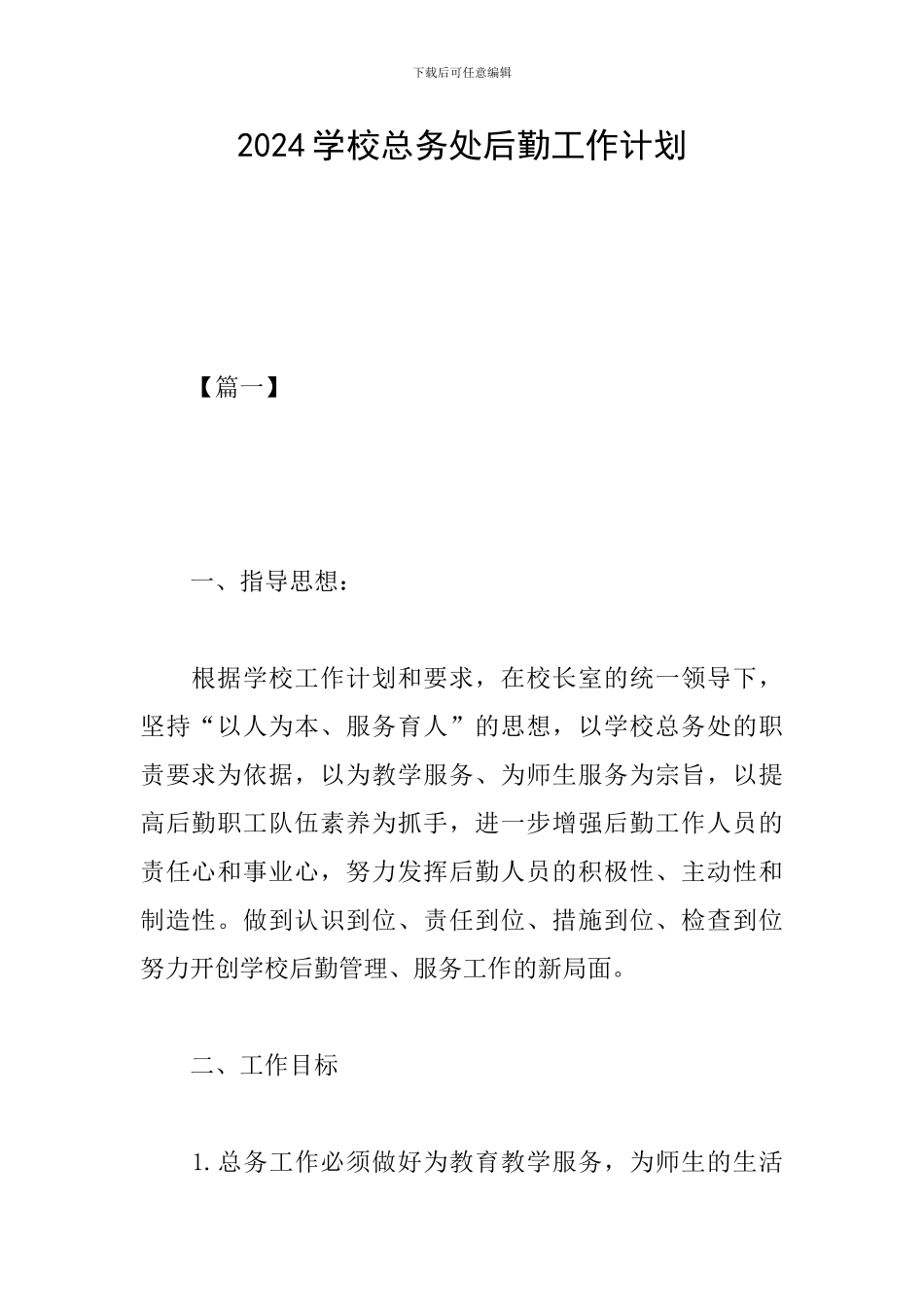 下载后可任意编辑

2024学校总务处后勤工作计划

【篇一】

一、指导思想：

根据学校工作计划和要求，在校长室的统一领导下，坚持“以人为本、服务育人”的思想，以学校总务处的职责要求为依据，以为教学服务、为师生服务为宗旨，以提高后勤职工队伍素养为抓手，进一步增强后勤工作人员的责任心和事业心，努力发挥后勤人员的积极性、主动性和制造性。做到认识到位、责任到位、措施到位、检查到位努力开创学校后勤管理、服务工作的新局面。

二、工作目标

1.总务工作必须做好为教育教学服务，为师生的生活